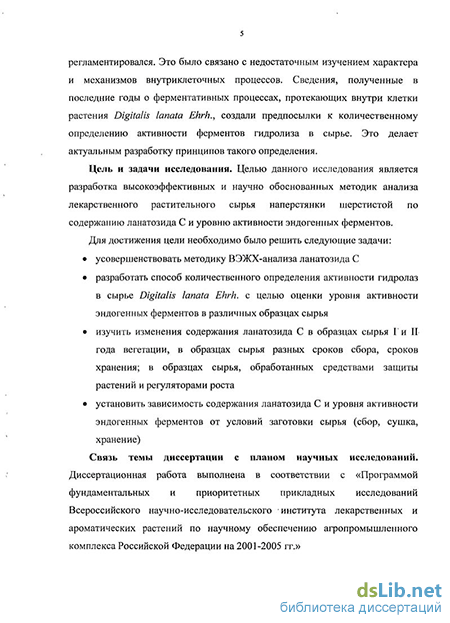 5

регламентировался. Это было связано с недостаточным изучением характера и механизмов внутриклеточных процессов. Сведения, полученные в последние годы о ферментативных процессах, протекающих внутри клетки растения Digitalis lanata Ehrh., создали предпосылки к количественному определению активности ферментов гидролиза в сырье. Это делает актуальным разработку принципов такого определения.

Цель и задачи исследования. Целью данного исследования является разработка высокоэффективных и научно обоснованных методик анализа лекарственного растительного сырья наперстянки шерстистой по содержанию ланатозида С и уровню активности эндогенных ферментов.

Для достижения цели необходимо было решить следующие задачи:

• усовершенствовать методику ВЭЖХ-анализа ланатозида С

• разработать способ количественного определения активности гидролаз в сырье Digitalis lanata Ehrh. с целью оценки уровня активности эндогенных ферментов в различных образцах сырья

• изучить изменения содержания ланатозида С в образцах сырья I и II года вегетации, в образцах сырья разных сроков сбора, сроков хранения; в образцах сырья, обработанных средствами защиты растений и регуляторами роста

• установить зависимость содержания ланатозида С и уровня активности эндогенных ферментов от условий заготовки сырья (сбор, сушка, хранение)

Связь темы диссертации с планом научных исследований. Диссертационная работа выполнена в соответствии с «Программой фундаментальных и приоритетных прикладных исследований Всероссийского научно-исследовательского института лекарственных и ароматических растений по научному обеспечению агропромышленного комплекса Российской Федерации на 2001-2005 гг.»

dsLib.net
библиотека диссертаций